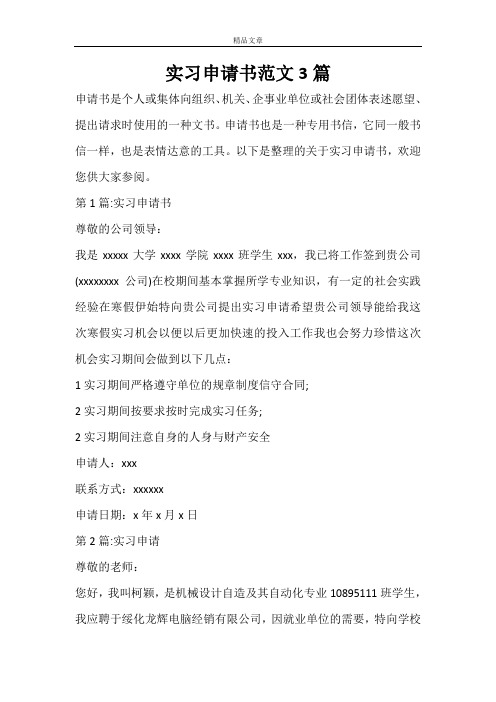 精品文章

实习申请书范文 3 篇

申请书是个人或集体向组织、机关、企事业单位或社会团体表述愿望、提出请求时使用的一种文书。申请书也是一种专用书信，它同一般书信一样，也是表情达意的工具。以下是整理的关于实习申请书，欢迎您供大家参阅。

第 1 篇:实习申请书

尊敬的公司领导：

我是 xxxxx 大学 xxxx 学院 xxxx 班学生 xxx，我已将工作签到贵公司(xxxxxxxx 公司)在校期间基本掌握所学专业知识，有一定的社会实践经验在寒假伊始特向贵公司提出实习申请希望贵公司领导能给我这次寒假实习机会以便以后更加快速的投入工作我也会努力珍惜这次机会实习期间会做到以下几点：

1 实习期间严格遵守单位的规章制度信守合同;

2 实习期间按要求按时完成实习任务;

2 实习期间注意自身的人身与财产安全

申请人：xxx

联系方式：xxxxxx

申请日期：x 年 x 月 x 日

第 2 篇:实习申请

尊敬的老师：

您好，我叫柯颖，是机械设计自造及其自动化专业 10895111 班学生，我应聘于绥化龙辉电脑经销有限公司，因就业单位的需要，特向学校